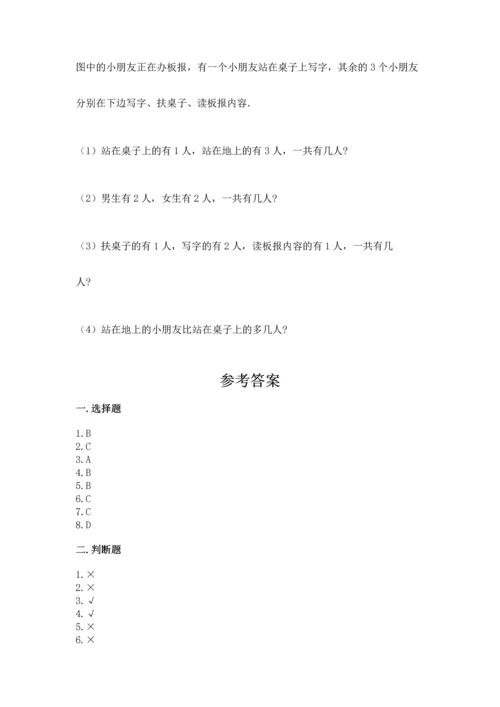 图中的小朋友正在办板报，有一个小朋友站在桌子上写字，其余的 3 个小朋友分别在下边写字、扶桌子、读板报内容.

（1）站在桌子上的有 1 人，站在地上的有 3 人，一共有几人?

（2）男生有 2 人，女生有 2 人，一共有几人?

（3）扶桌子的有 1 人，写字的有 2 人，读板报内容的有 1 人，一共有几人?

（4）站在地上的小朋友比站在桌子上的多几人?

参考答案

一. 选择题

1. B
2. C
3. A
4. B
5. B
6. C
7. C
8. D

二. 判断题

1. ×
2. ×
3. √
4. √
5. ×
6. ×